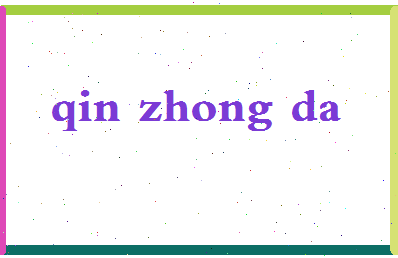 qin zhong da